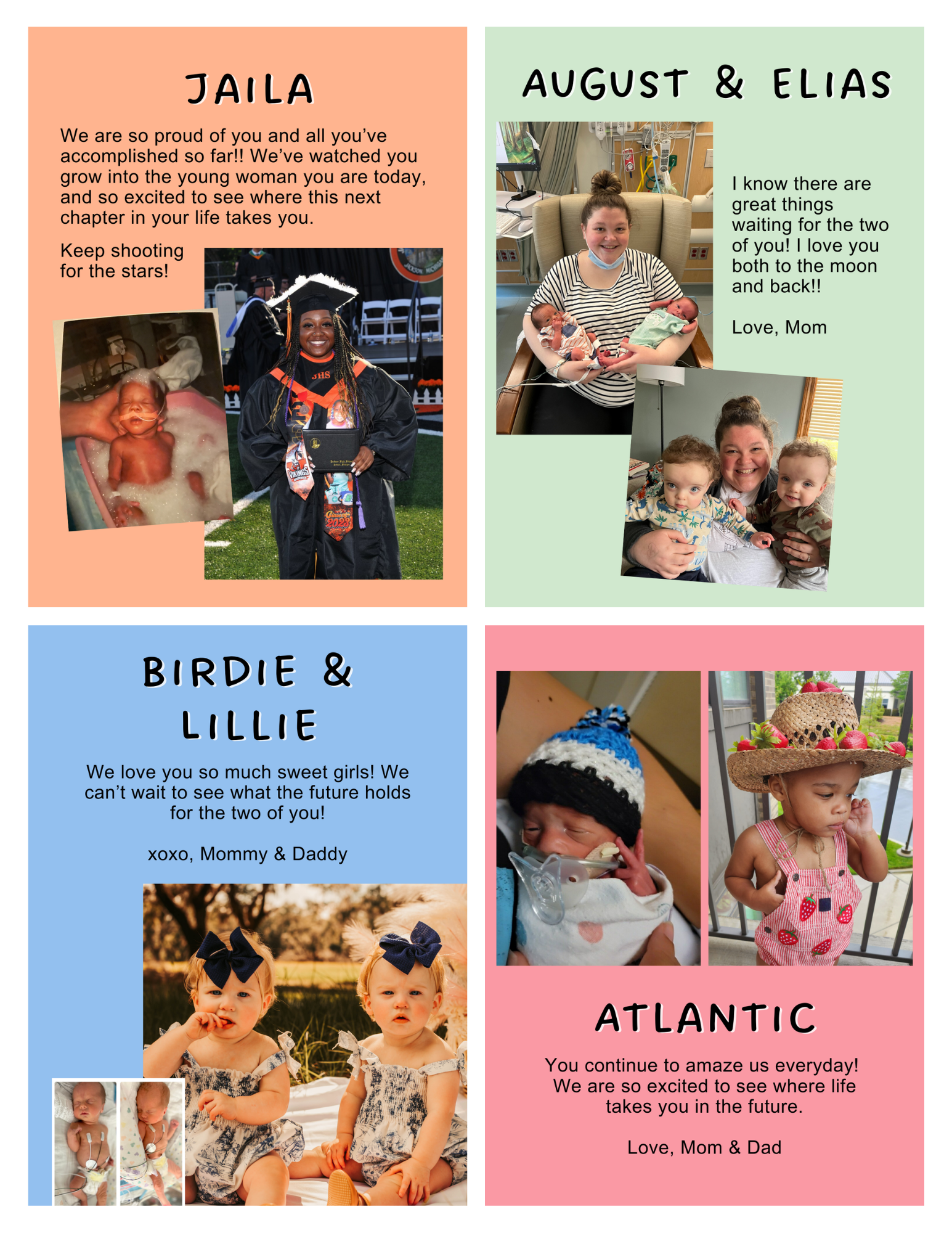 JAILA

We are so proud of you and all you've accomplished so far!! We've watched you grow into the young woman you are today, and so excited to see where this next chapter in your life takes you.

Keep shooting for the stars!

JHS

VIKINGS

2023

AUGUST & ELIAS

I know there are great things waiting for the two of you! I love you both to the moon and back!!

Love, Mom

BIRDIE & LILLIE

We love you so much sweet girls! We can't wait to see what the future holds for the two of you!

xoxo, Mommy & Daddy

ATLANTIC

You continue to amaze us everyday! We are so excited to see where life takes you in the future.

Love, Mom & Dad